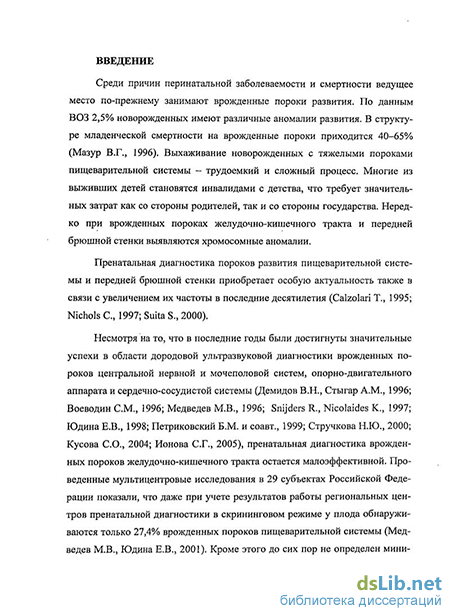 ВВЕДЕНИЕ

Среди причин перинатальной заболеваемости и смертности ведущее место по-прежнему занимают врожденные пороки развития. По данным ВОЗ 2,5% новорожденных имеют различные аномалии развития. В структуре младенческой смертности на врожденные пороки приходится 40–65% (Мазур В.Г., 1996). Выхаживание новорожденных с тяжелыми пороками пищеварительной системы – трудоемкий и сложный процесс. Многие из выживших детей становятся инвалидами с детства, что требует значительных затрат как со стороны родителей, так и со стороны государства. Нередко при врожденных пороках желудочно-кишечного тракта и передней брюшной стенки выявляются хромосомные аномалии.

Пренатальная диагностика пороков развития пищеварительной системы и передней брюшной стенки приобретает особую актуальность также в связи с увеличением их частоты в последние десятилетия (Calzolari T., 1995; Nichols C., 1997; Suita S., 2000).

Несмотря на то, что в последние годы были достигнуты значительные успехи в области дородовой ультразвуковой диагностики врожденных пороков центральной нервной и мочеполовой систем, опорно-двигательного аппарата и сердечно-сосудистой системы (Демидов В.Н., Стыгар А.М., 1996; Воеводин С.М., 1996; Медведев М.В., 1996; Snijders R., Nicolaides K., 1997; Юдина Е.В., 1998; Петриковский Б.М. и соавт., 1999; Стручкова Н.Ю., 2000; Кусова С.О., 2004; Ионова С.Г., 2005), пренатальная диагностика врожденных пороков желудочно-кишечного тракта остается малоэффективной. Проведенные мультицентровые исследования в 29 субъектах Российской Федерации показали, что даже при учете результатов работы региональных центров пренатальной диагностики в скрининговом режиме у плода обнаруживаются только 27,4% врожденных пороков пищеварительной системы (Медведев М.В., Юдина Е.В., 2001). Кроме этого до сих пор не определен мини-

dsLib.net
библиотека диссертаций